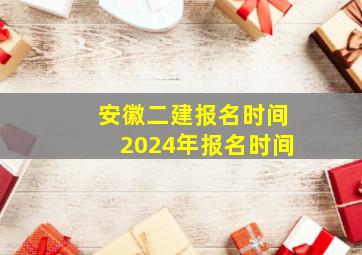 安徽二建报名时间
2024年报名时间